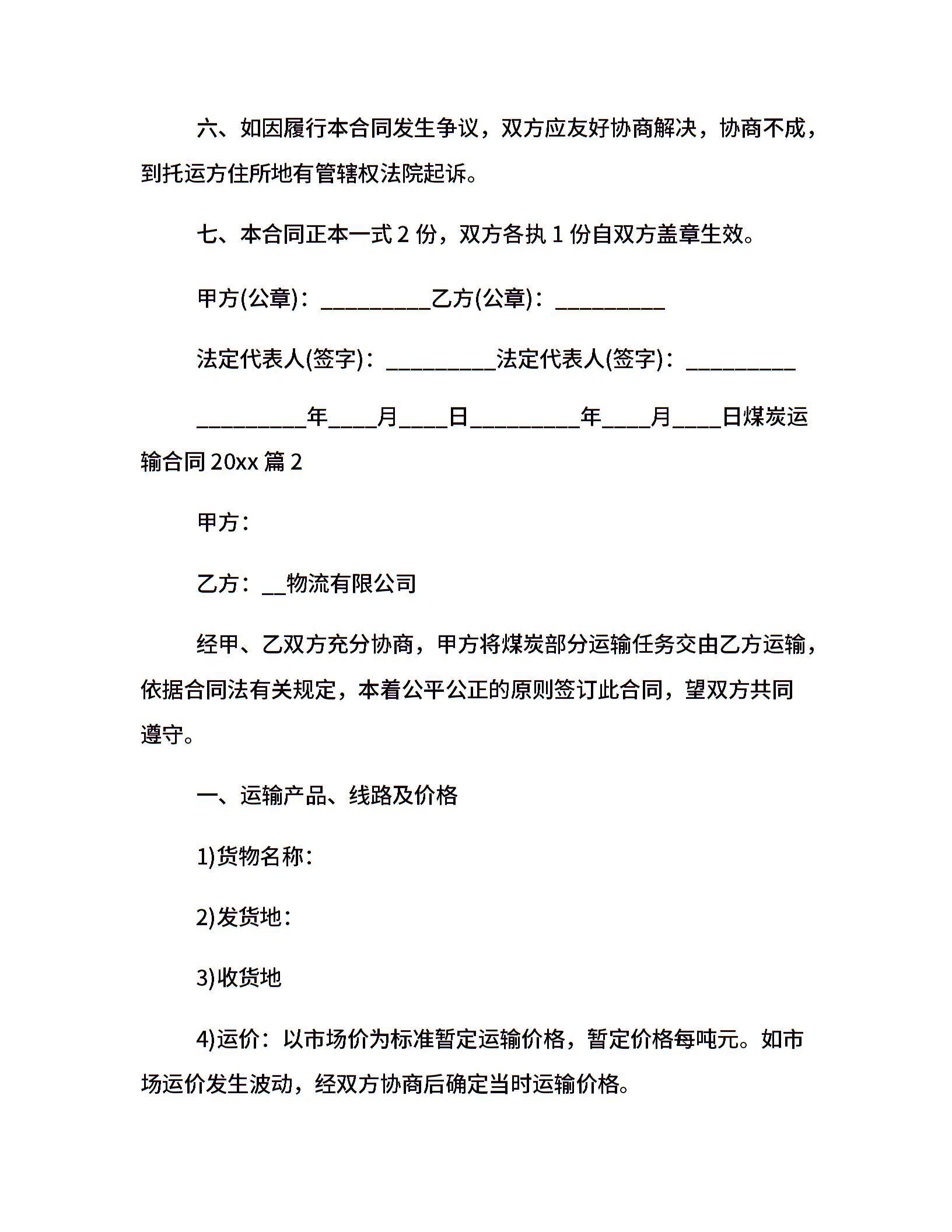 六、如因履行本合同发生争议，双方应友好协商解决，协商不成，到托运方住所地有管辖权法院起诉。

七、本合同正本一式 2 份，双方各执 1 份自双方盖章生效。

甲方(公章)：__________乙方(公章)：__________

法定代表人(签字)：__________法定代表人(签字)：__________

__________年____月____日__________年____月____日煤炭运输合同 20xx 篇 2

甲方：

乙方：__物流有限公司

经甲、乙双方充分协商，甲方将煤炭部分运输任务交由乙方运输，依据合同法有关规定，本着公平公正的原则签订此合同，望双方共同遵守。

一、运输产品、线路及价格

1)货物名称：

2)发货地：

3)收货地

4)运价：以市场价为标准暂定运输价格，暂定价格每吨元。如市场运价发生波动，经双方协商后确定当时运输价格。